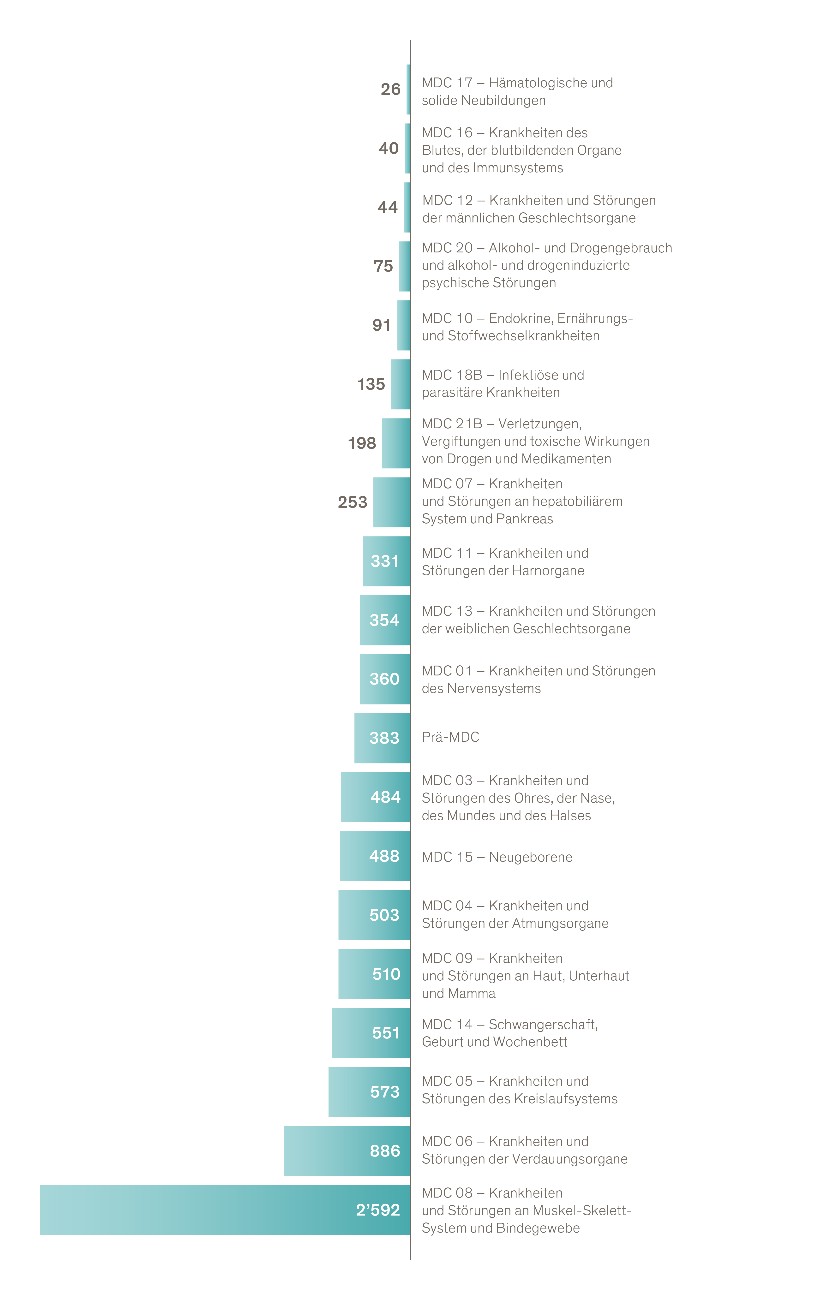 26
MDC 17 – Hämatologische und solide Neubildungen

40
MDC 16 – Krankheiten des Blutes, der blutbildenden Organe und des Immunsystems

44
MDC 12 – Krankheiten und Störungen der männlichen Geschlechtsorgane

75
MDC 20 – Alkohol- und Drogengebrauch und alkohol- und drogeninduzierte psychische Störungen

91
MDC 10 – Endokrine, Ernährungs- und Stoffwechselkrankheiten

135
MDC 18B – Infektiöse und parasitäre Krankheiten

198
MDC 21B – Verletzungen, Vergiftungen und toxische Wirkungen von Drogen und Medikamenten

253
MDC 07 – Krankheiten und Störungen an hepatobiliärem System und Pankreas

331
MDC 11 – Krankheiten und Störungen der Harnorgane

354
MDC 13 – Krankheiten und Störungen der weiblichen Geschlechtsorgane

360
MDC 01 – Krankheiten und Störungen des Nervensystems

383
Prä-MDC

484
MDC 03 – Krankheiten und Störungen des Ohres, der Nase, des Mundes und des Halses

488
MDC 15 – Neugeborene

503
MDC 04 – Krankheiten und Störungen der Atmungsorgane

510
MDC 09 – Krankheiten und Störungen an Haut, Unterhaut und Mamma

551
MDC 14 – Schwangerschaft, Geburt und Wochenbett

573
MDC 05 – Krankheiten und Störungen des Kreislaufsystems

886
MDC 06 – Krankheiten und Störungen der Verdauungsorgane

2'592
MDC 08 – Krankheiten und Störungen an Muskel-Skelett-System und Bindegewebe